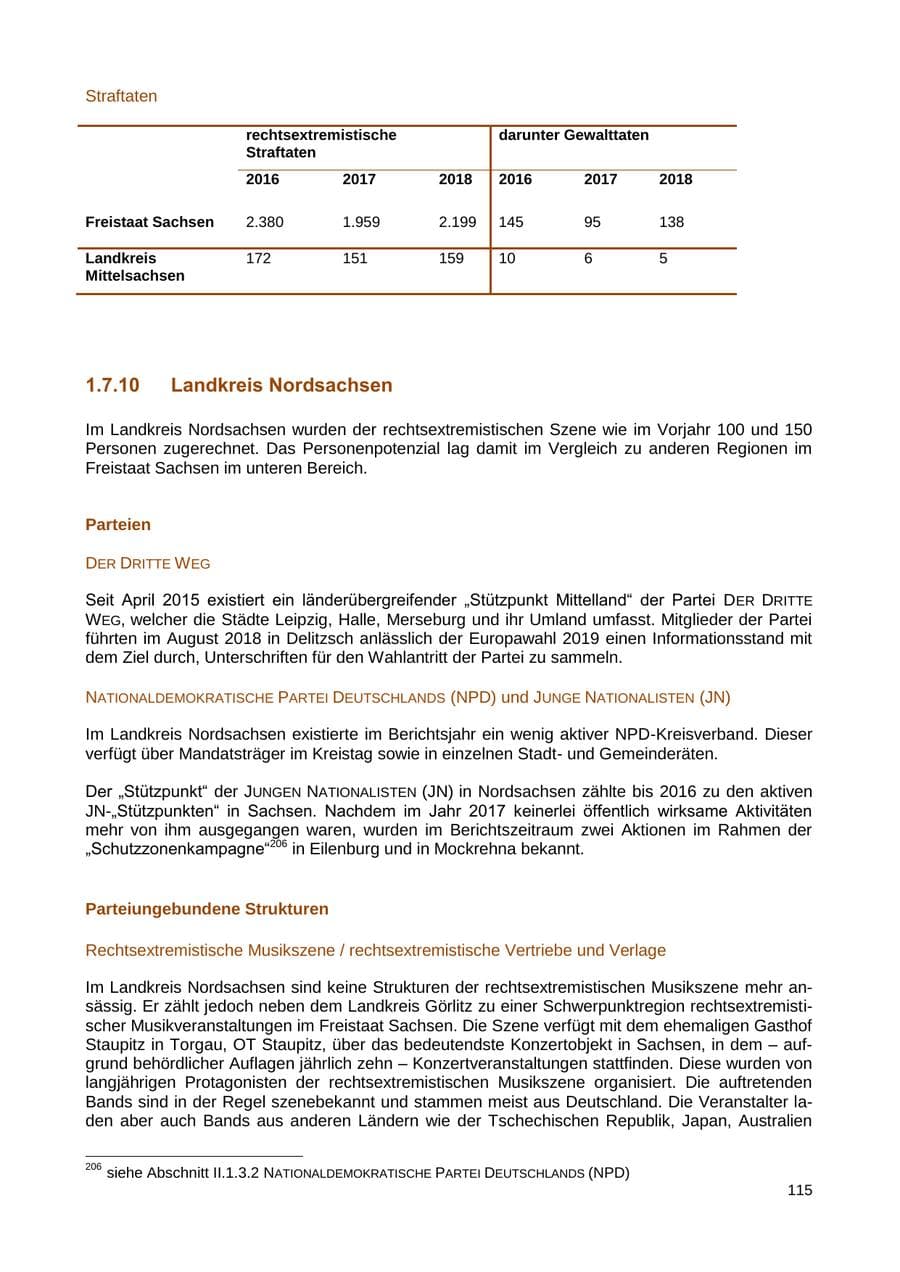 Straftaten

|  | rechtsextremistische Straftaten |  |  | darunter Gewalttaten |  |  |
|---|---|---|---|---|---|---|
|  | 2016 | 2017 | 2018 | 2016 | 2017 | 2018 |
| Freistaat Sachsen | 2.380 | 1.959 | 2.199 | 145 | 95 | 138 |
| Landkreis Mittelsachsen | 172 | 151 | 159 | 10 | 6 | 5 |

1.7.10 Landkreis Nordsachsen

Im Landkreis Nordsachsen wurden der rechtsextremistischen Szene wie im Vorjahr 100 und 150 Personen zugerechnet. Das Personenpotenzial lag damit im Vergleich zu anderen Regionen im Freistaat Sachsen im unteren Bereich.

Parteien

DER DRITTE WEG

Seit April 2015 existiert ein länderübergreifender „Stützpunkt Mittelland“ der Partei DER DRITTE WEG, welcher die Städte Leipzig, Halle, Merseburg und ihr Umland umfasst. Mitglieder der Partei führten im August 2018 in Delitzsch anlässlich der Europawahl 2019 einen Informationsstand mit dem Ziel durch, Unterschriften für den Wahlantritt der Partei zu sammeln.

NATIONALDEMOKRATISCHE PARTEI DEUTSCHLANDS (NPD) und JUNGE NATIONALISTEN (JN)

Im Landkreis Nordsachsen existierte im Berichtsjahr ein wenig aktiver NPD-Kreisverband. Dieser verfügt über Mandatsträger im Kreistag sowie in einzelnen Stadt- und Gemeinderäten.

Der „Stützpunkt“ der JUNGEN NATIONALISTEN (JN) in Nordsachsen zählte bis 2016 zu den aktiven JN-„Stützpunkten“ in Sachsen. Nachdem im Jahr 2017 keinerlei öffentlich wirksame Aktivitäten mehr von ihm ausgegangen waren, wurden im Berichtszeitraum zwei Aktionen im Rahmen der „Schutzzonenkampagne“$^{206}$ in Eilenburg und in Mockrehna bekannt.

Parteiungebundene Strukturen

Rechtsextremistische Musikszene / rechtsextremistische Vertriebe und Verlage

Im Landkreis Nordsachsen sind keine Strukturen der rechtsextremistischen Musikszene mehr ansässig. Er zählt jedoch neben dem Landkreis Görlitz zu einer Schwerpunktregion rechtsextremistischer Musikveranstaltungen im Freistaat Sachsen. Die Szene verfügt mit dem ehemaligen Gasthof Staupitz in Torgau, OT Staupitz, über das bedeutendste Konzertobjekt in Sachsen, in dem – aufgrund behördlicher Auflagen jährlich zehn – Konzertveranstaltungen stattfinden. Diese wurden von langjährigen Protagonisten der rechtsextremistischen Musikszene organisiert. Die auftretenden Bands sind in der Regel szenebekannt und stammen meist aus Deutschland. Die Veranstalter laden aber auch Bands aus anderen Ländern wie der Tschechischen Republik, Japan, Australien

$^{206}$ siehe Abschnitt II.1.3.2 NATIONALDEMOKRATISCHE PARTEI DEUTSCHLANDS (NPD)

115